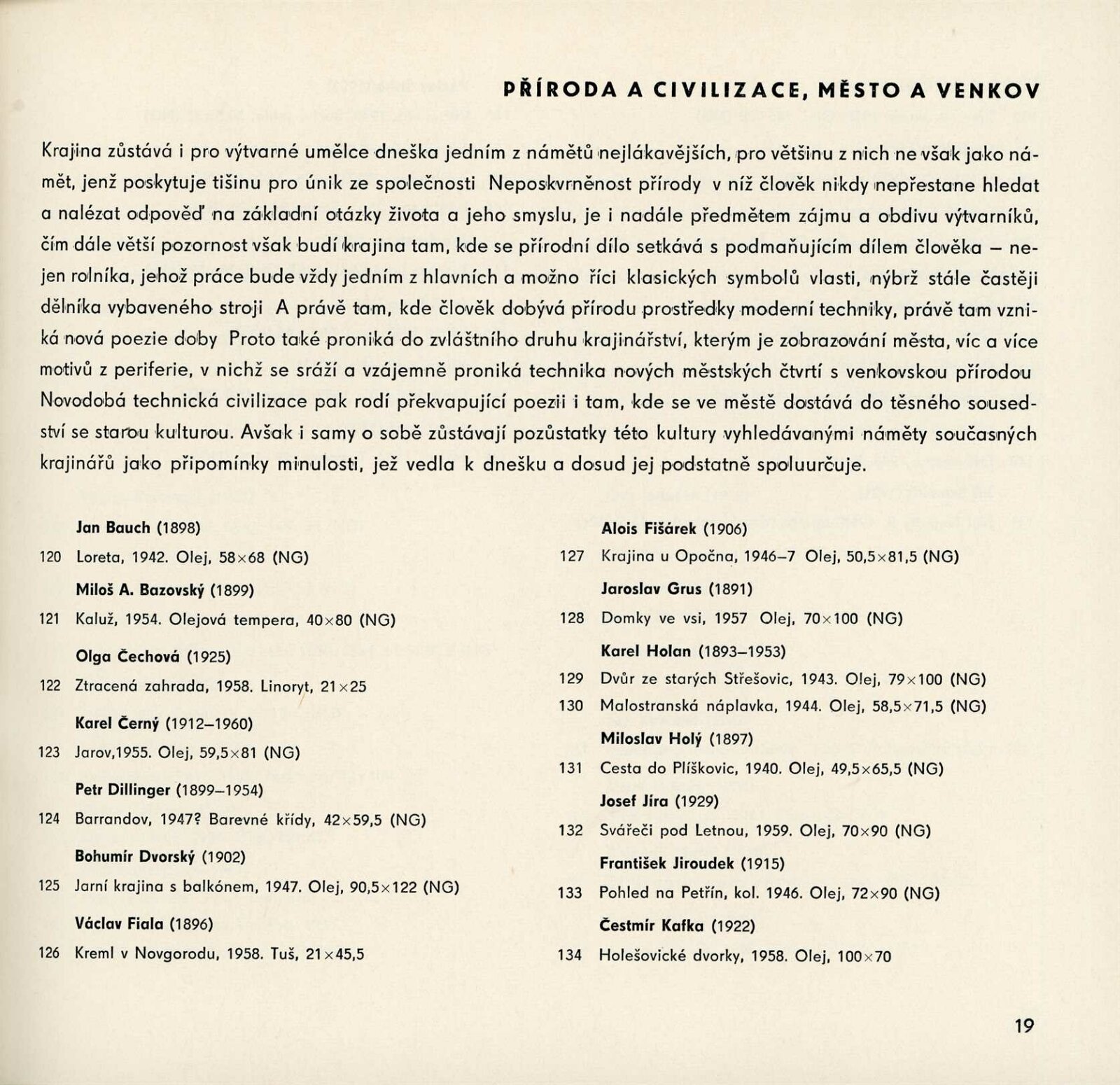 PŘÍRODA A CIVILIZACE, MĚSTO A VENKOV

Krajina zůstává i pro výtvarné umělce dneška jedním z námětů nejlákavějších, pro většinu z nich ne však jako námět, jenž poskytuje tišinu pro únik ze společnosti Neposkvrněnost přírody v níž člověk nikdy nepřestane hledat a nalézat odpověď na základní otázky života a jeho smyslu, je i nadále předmětem zájmu a obdivu výtvarníků, čím dále větší pozornost však budí krajina tam, kde se přírodní dílo setkává s podmaňujícím dílem člověka – nejen rolníka, jehož práce bude vždy jedním z hlavních a možno říci klasických symbolů vlasti, nýbrž stále častěji dělníka vybaveného stroji A právě tam, kde člověk dobývá přírodu prostředky moderní techniky, právě tam vzniká nová poezie doby Proto také proniká do zvláštního druhu krajinářství, kterým je zobrazování města, víc a více motivů z periferie, v nichž se sráží a vzájemně proniká technika nových městských čtvrtí s venkovskou přírodou Novodobá technická civilizace pak rodí překvapující poezii i tam, kde se ve městě dostává do těsného sousedství se starou kulturou. Avšak i samy o sobě zůstávají pozůstatky této kultury vyhledávanými náměty současných krajinářů jako připomínky minulosti, jež vedla k dnešku a dosud jej podstatně spoluurčuje.

Jan Bauch (1898)
120 Loreta, 1942. Olej, 58×68 (NG)
Miloš A. Bazovský (1899)
121 Kaluž, 1954. Olejová tempera, 40×80 (NG)
Olga Čechová (1925)
122 Ztracená zahrada, 1958. Linoryt, 21×25
Karel Černý (1912–1960)
123 Jarov,1955. Olej, 59,5×81 (NG)
Petr Dillinger (1899–1954)
124 Barrandov, 1947? Barevné křídy, 42×59,5 (NG)
Bohumír Dvorský (1902)
125 Jarní krajina s balkónem, 1947. Olej, 90,5×122 (NG)
Václav Fiala (1896)
126 Kreml v Novgorodu, 1958. Tuš, 21×45,5

Alois Fišárek (1906)
127 Krajina u Opočna, 1946–7 Olej, 50,5×81,5 (NG)
Jaroslav Grus (1891)
128 Domky ve vsi, 1957 Olej, 70×100 (NG)
Karel Holan (1893–1953)
129 Dvůr ze starých Střešovic, 1943. Olej, 79×100 (NG)
130 Malostranská náplavka, 1944. Olej, 58,5×71,5 (NG)
Miloslav Holý (1897)
131 Cesta do Plíškovic, 1940. Olej, 49,5×65,5 (NG)
Josef Jíra (1929)
132 Svářeči pod Letnou, 1959. Olej, 70×90 (NG)
František Jiroudek (1915)
133 Pohled na Petřín, kol. 1946. Olej, 72×90 (NG)
Čestmír Kafka (1922)
134 Holešovické dvorky, 1958. Olej, 100×70

19